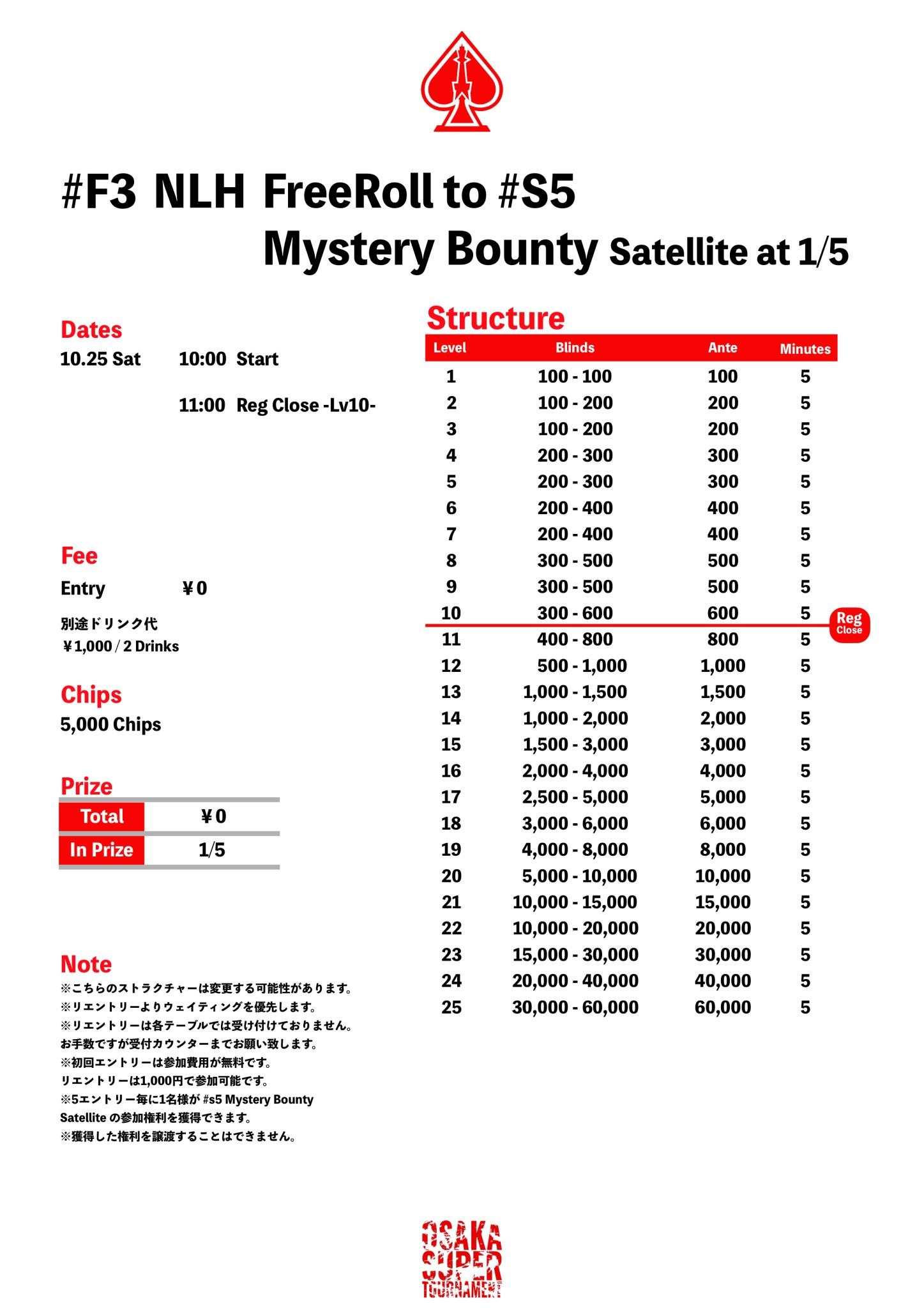 #F3 NLH FreeRoll to #S5
Mystery Bounty Satellite at 1/5

Dates
10.25 Sat 10:00 Start
11:00 Reg Close -Lv10-

Fee
Entry ￥0
別途ドリンク代
￥1,000 / 2 Drinks

Chips
5,000 Chips

Prize
| Total | ￥0 |
|---|---|
| In Prize | 1/5 |

Note
※こちらのストラクチャーは変更する可能性があります。
※リエントリーよりウェイティングを優先します。
※リエントリーは各テーブルでは受け付けておりません。
お手数ですが受付カウンターまでお願い致します。
※初回エントリーは参加費用が無料です。
リエントリーは1,000円で参加可能です。
※5エントリー毎に1名様が #s5 Mystery Bounty Satellite の参加権利を獲得できます。
※獲得した権利を譲渡することはできません。

Structure
| Level | Blinds | Ante | Minutes |
|---|---|---|---|
| 1 | 100 - 100 | 100 | 5 |
| 2 | 100 - 200 | 200 | 5 |
| 3 | 100 - 200 | 200 | 5 |
| 4 | 200 - 300 | 300 | 5 |
| 5 | 200 - 300 | 300 | 5 |
| 6 | 200 - 400 | 400 | 5 |
| 7 | 200 - 400 | 400 | 5 |
| 8 | 300 - 500 | 500 | 5 |
| 9 | 300 - 500 | 500 | 5 |
| 10 | 300 - 600 | 600 | 5 |
| 11 | 400 - 800 | 800 | 5 |
| 12 | 500 - 1,000 | 1,000 | 5 |
| 13 | 1,000 - 1,500 | 1,500 | 5 |
| 14 | 1,000 - 2,000 | 2,000 | 5 |
| 15 | 1,500 - 3,000 | 3,000 | 5 |
| 16 | 2,000 - 4,000 | 4,000 | 5 |
| 17 | 2,500 - 5,000 | 5,000 | 5 |
| 18 | 3,000 - 6,000 | 6,000 | 5 |
| 19 | 4,000 - 8,000 | 8,000 | 5 |
| 20 | 5,000 - 10,000 | 10,000 | 5 |
| 21 | 10,000 - 15,000 | 15,000 | 5 |
| 22 | 10,000 - 20,000 | 20,000 | 5 |
| 23 | 15,000 - 30,000 | 30,000 | 5 |
| 24 | 20,000 - 40,000 | 40,000 | 5 |
| 25 | 30,000 - 60,000 | 60,000 | 5 |

Reg Close

OSAKA SUPER TOURNAMENT